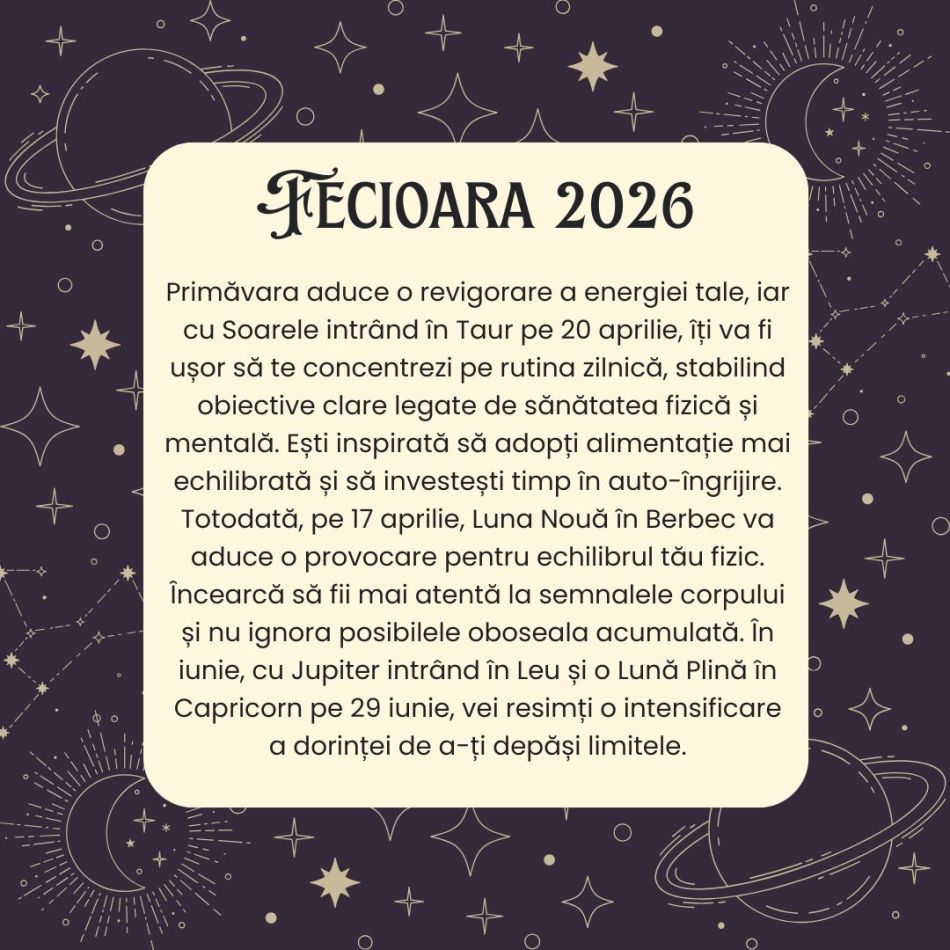 FECIOARA 2026

Primăvara aduce o revigorare a energiei tale, iar cu Soarele intrând în Taur pe 20 aprilie, îți va fi ușor să te concentrezi pe rutina zilnică, stabilind obiective clare legate de sănătatea fizică și mentală. Ești inspirată să adopți alimentație mai echilibrată și să investești timp în auto-îngrijire. Totodată, pe 17 aprilie, Luna Nouă în Berbec va aduce o provocare pentru echilibrul tău fizic. Încearcă să fii mai atentă la semnalele corpului și nu ignora posibilele oboseala acumulată. În iunie, cu Jupiter intrând în Leu și o Lună Plină în Capricorn pe 29 iunie, vei resimți o intensificare a dorinței de a-ți depăși limitele.